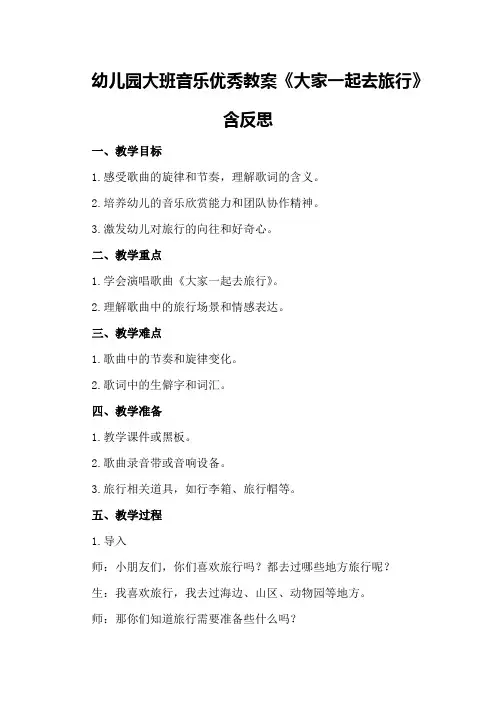 幼儿园大班音乐优秀教案《大家一起去旅行》含反思

一、教学目标

1.感受歌曲的旋律和节奏，理解歌词的含义。

2.培养幼儿的音乐欣赏能力和团队协作精神。

3.激发幼儿对旅行的向往和好奇心。

二、教学重点

1.学会演唱歌曲《大家一起去旅行》。

2.理解歌曲中的旅行场景和情感表达。

三、教学难点

1.歌曲中的节奏和旋律变化。

2.歌词中的生僻字和词汇。

四、教学准备

1.教学课件或黑板。

2.歌曲录音带或音响设备。

3.旅行相关道具，如行李箱、旅行帽等。

五、教学过程

1.导入

师：小朋友们，你们喜欢旅行吗？都去过哪些地方旅行呢？

生：我喜欢旅行，我去过海边、山区、动物园等地方。

师：那你们知道旅行需要准备些什么吗？